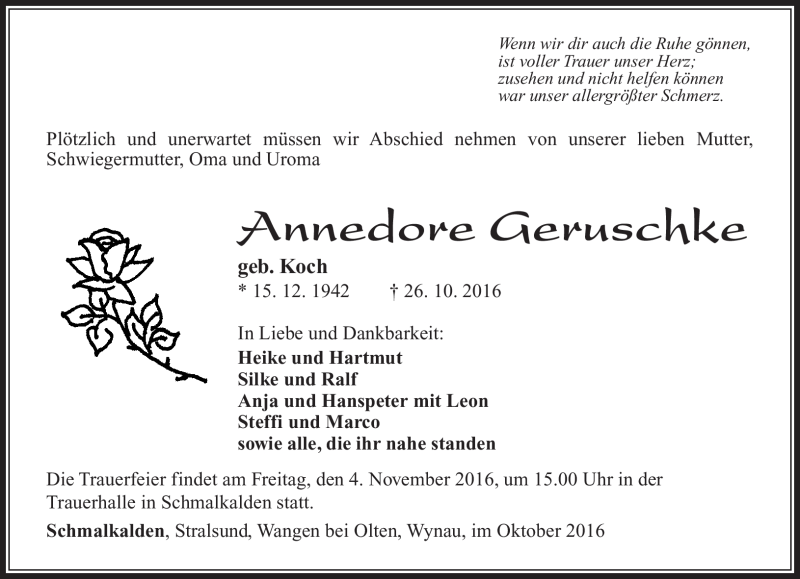 Wenn wir dir auch die Ruhe gönnen,
ist voller Trauer unser Herz;
zusehen und nicht helfen können
war unser allergrößter Schmerz.

Plötzlich und unerwartet müssen wir Abschied nehmen von unserer lieben Mutter, Schwiegermutter, Oma und Uroma

Annedore Geruschke

geb. Koch
* 15. 12. 1942 † 26. 10. 2016

In Liebe und Dankbarkeit:
Heike und Hartmut
Silke und Ralf
Anja und Hanspeter mit Leon
Steffi und Marco
sowie alle, die ihr nahe standen

Die Trauerfeier findet am Freitag, den 4. November 2016, um 15.00 Uhr in der Trauerhalle in Schmalkalden statt.

Schmalkalden, Stralsund, Wangen bei Olten, Wynau, im Oktober 2016